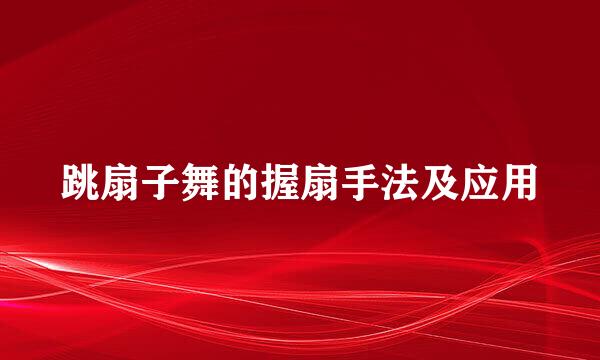 跳扇子舞的握扇手法及应用